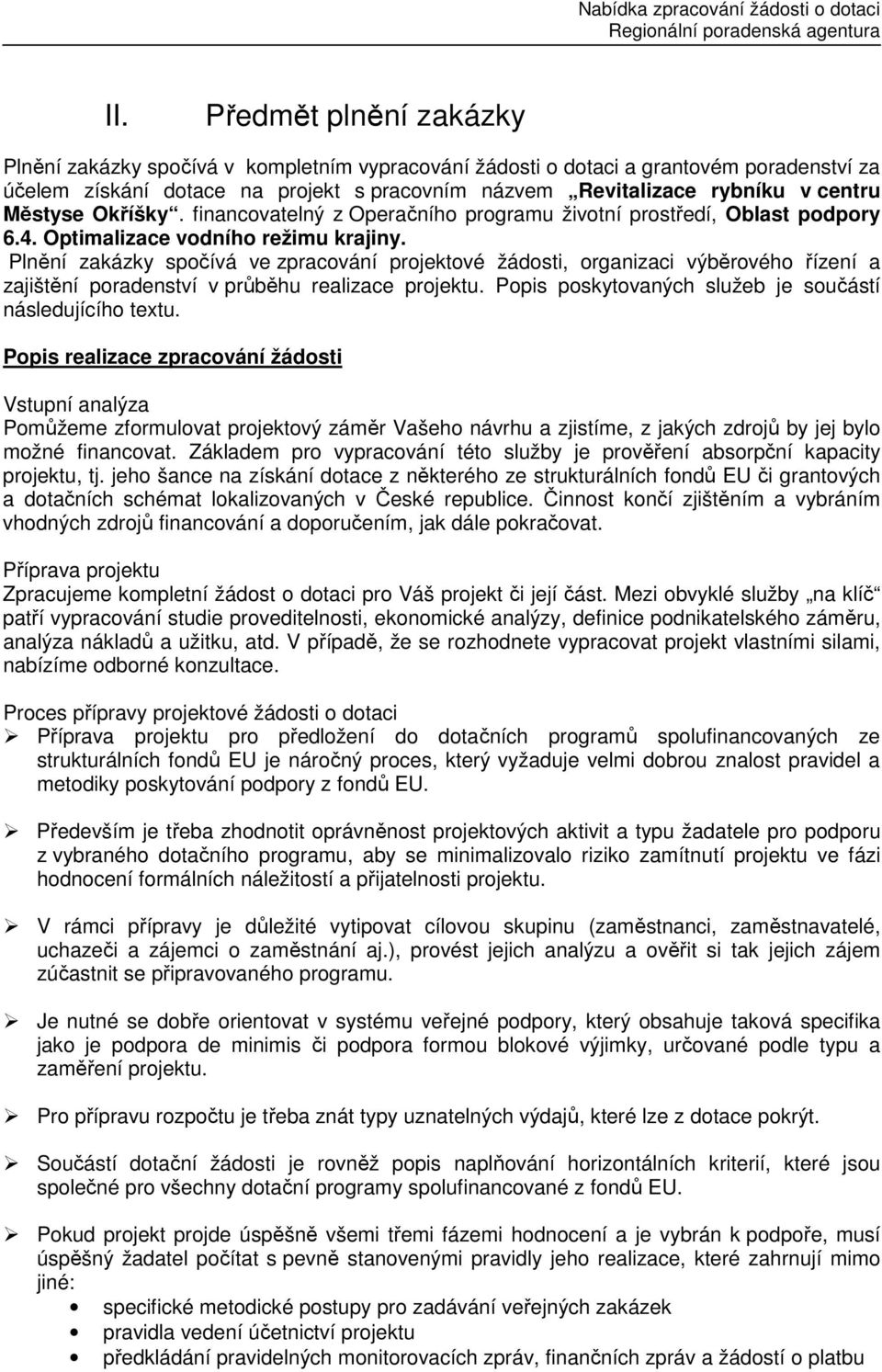 Nabídka zpracování žádosti o dotaci
Regionální poradenská agentura

II. Předmět plnění zakázky

Plnění zakázky spočívá v kompletním vypracování žádosti o dotaci a grantovém poradenství za účelem získání dotace na projekt s pracovním názvem „Revitalizace rybníku v centru Městyse Okříšky“. financovatelný z Operačního programu životní prostředí, Oblast podpory 6.4. Optimalizace vodního režimu krajiny.
Plnění zakázky spočívá ve zpracování projektové žádosti, organizaci výběrového řízení a zajištění poradenství v průběhu realizace projektu. Popis poskytovaných služeb je součástí následujícího textu.

Popis realizace zpracování žádosti

Vstupní analýza
Pomůžeme zformulovat projektový záměr Vašeho návrhu a zjistíme, z jakých zdrojů by jej bylo možné financovat. Základem pro vypracování této služby je prověření absorpční kapacity projektu, tj. jeho šance na získání dotace z některého ze strukturálních fondů EU či grantových a dotačních schémat lokalizovaných v České republice. Činnost končí zjištěním a vybráním vhodných zdrojů financování a doporučením, jak dále pokračovat.

Příprava projektu
Zpracujeme kompletní žádost o dotaci pro Váš projekt či její část. Mezi obvyklé služby „na klíč“ patří vypracování studie proveditelnosti, ekonomické analýzy, definice podnikatelského záměru, analýza nákladů a užitku, atd. V případě, že se rozhodnete vypracovat projekt vlastními silami, nabízíme odborné konzultace.

Proces přípravy projektové žádosti o dotaci
➢ Příprava projektu pro předložení do dotačních programů spolufinancovaných ze strukturálních fondů EU je náročný proces, který vyžaduje velmi dobrou znalost pravidel a metodiky poskytování podpory z fondů EU.

➢ Především je třeba zhodnotit oprávněnost projektových aktivit a typu žadatele pro podporu z vybraného dotačního programu, aby se minimalizovalo riziko zamítnutí projektu ve fázi hodnocení formálních náležitostí a přijatelnosti projektu.

➢ V rámci přípravy je důležité vytipovat cílovou skupinu (zaměstnanci, zaměstnavatelé, uchazeči a zájemci o zaměstnání aj.), provést jejich analýzu a ověřit si tak jejich zájem zúčastnit se připravovaného programu.

➢ Je nutné se dobře orientovat v systému veřejné podpory, který obsahuje taková specifika jako je podpora de minimis či podpora formou blokové výjimky, určované podle typu a zaměření projektu.

➢ Pro přípravu rozpočtu je třeba znát typy uznatelných výdajů, které lze z dotace pokrýt.

➢ Součástí dotační žádosti je rovněž popis naplňování horizontálních kriterií, které jsou společné pro všechny dotační programy spolufinancované z fondů EU.

➢ Pokud projekt projde úspěšně všemi třemi fázemi hodnocení a je vybrán k podpoře, musí úspěšný žadatel počítat s pevně stanovenými pravidly jeho realizace, které zahrnují mimo jiné:
• specifické metodické postupy pro zadávání veřejných zakázek
• pravidla vedení účetnictví projektu
• předkládání pravidelných monitorovacích zpráv, finančních zpráv a žádostí o platbu